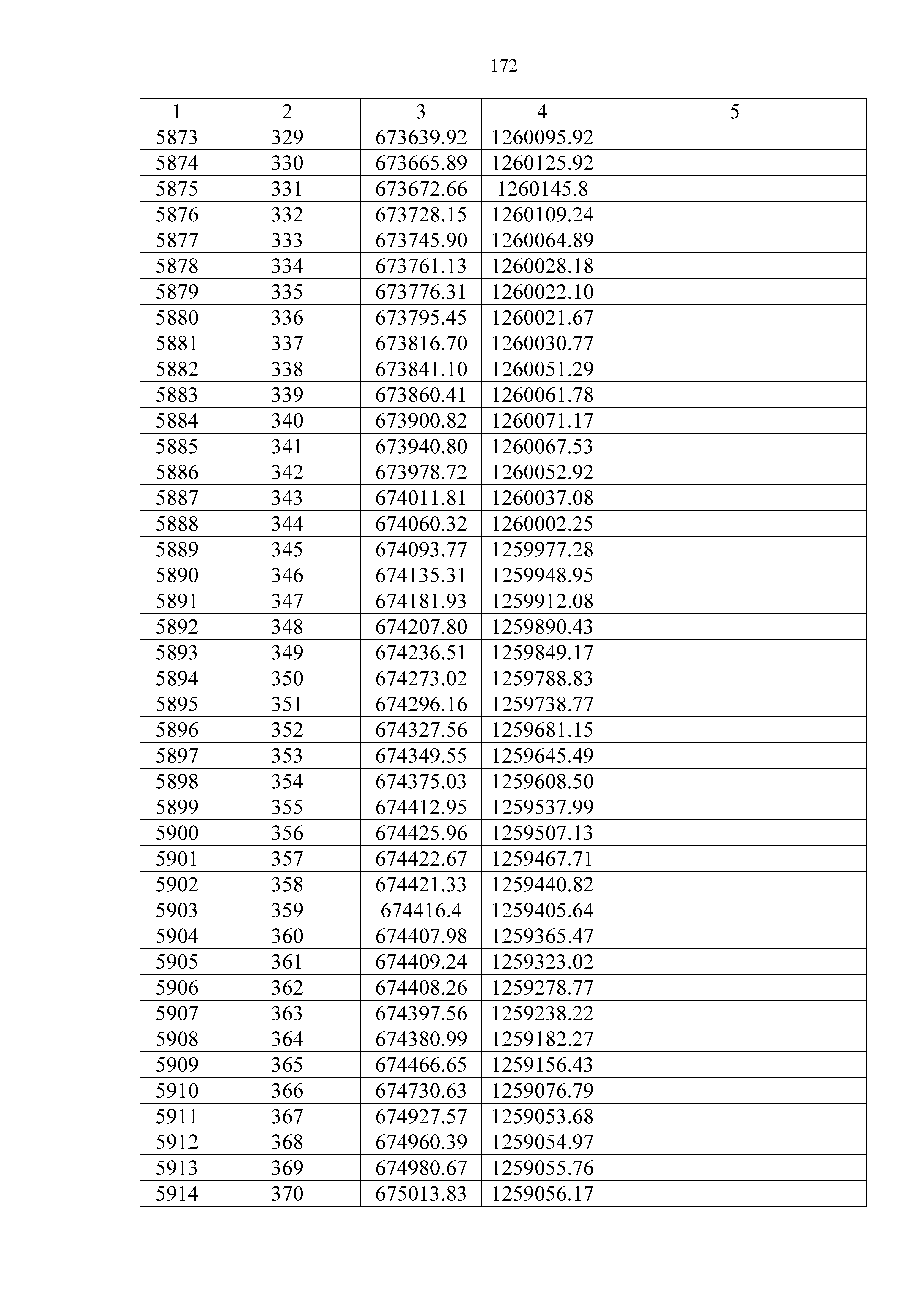 172

| 1 | 2 | 3 | 4 | 5 |
|---|---|---|---|---|
| 5873 | 329 | 673639.92 | 1260095.92 | |
| 5874 | 330 | 673665.89 | 1260125.92 | |
| 5875 | 331 | 673672.66 | 1260145.8 | |
| 5876 | 332 | 673728.15 | 1260109.24 | |
| 5877 | 333 | 673745.90 | 1260064.89 | |
| 5878 | 334 | 673761.13 | 1260028.18 | |
| 5879 | 335 | 673776.31 | 1260022.10 | |
| 5880 | 336 | 673795.45 | 1260021.67 | |
| 5881 | 337 | 673816.70 | 1260030.77 | |
| 5882 | 338 | 673841.10 | 1260051.29 | |
| 5883 | 339 | 673860.41 | 1260061.78 | |
| 5884 | 340 | 673900.82 | 1260071.17 | |
| 5885 | 341 | 673940.80 | 1260067.53 | |
| 5886 | 342 | 673978.72 | 1260052.92 | |
| 5887 | 343 | 674011.81 | 1260037.08 | |
| 5888 | 344 | 674060.32 | 1260002.25 | |
| 5889 | 345 | 674093.77 | 1259977.28 | |
| 5890 | 346 | 674135.31 | 1259948.95 | |
| 5891 | 347 | 674181.93 | 1259912.08 | |
| 5892 | 348 | 674207.80 | 1259890.43 | |
| 5893 | 349 | 674236.51 | 1259849.17 | |
| 5894 | 350 | 674273.02 | 1259788.83 | |
| 5895 | 351 | 674296.16 | 1259738.77 | |
| 5896 | 352 | 674327.56 | 1259681.15 | |
| 5897 | 353 | 674349.55 | 1259645.49 | |
| 5898 | 354 | 674375.03 | 1259608.50 | |
| 5899 | 355 | 674412.95 | 1259537.99 | |
| 5900 | 356 | 674425.96 | 1259507.13 | |
| 5901 | 357 | 674422.67 | 1259467.71 | |
| 5902 | 358 | 674421.33 | 1259440.82 | |
| 5903 | 359 | 674416.4 | 1259405.64 | |
| 5904 | 360 | 674407.98 | 1259365.47 | |
| 5905 | 361 | 674409.24 | 1259323.02 | |
| 5906 | 362 | 674408.26 | 1259278.77 | |
| 5907 | 363 | 674397.56 | 1259238.22 | |
| 5908 | 364 | 674380.99 | 1259182.27 | |
| 5909 | 365 | 674466.65 | 1259156.43 | |
| 5910 | 366 | 674730.63 | 1259076.79 | |
| 5911 | 367 | 674927.57 | 1259053.68 | |
| 5912 | 368 | 674960.39 | 1259054.97 | |
| 5913 | 369 | 674980.67 | 1259055.76 | |
| 5914 | 370 | 675013.83 | 1259056.17 | |